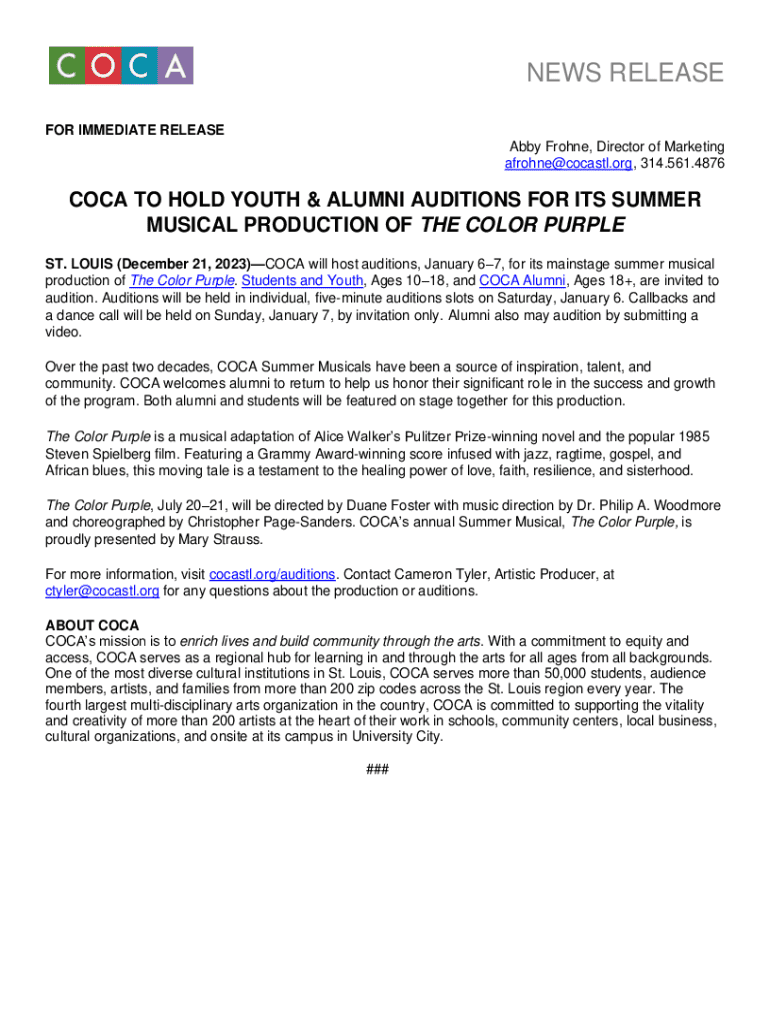 COCA

NEWS RELEASE

FOR IMMEDIATE RELEASE

Abby Frohne, Director of Marketing
afrohne@cocastl.org, 314.561.4876

COCA TO HOLD YOUTH & ALUMNI AUDITIONS FOR ITS SUMMER MUSICAL PRODUCTION OF THE COLOR PURPLE

ST. LOUIS (December 21, 2023)—COCA will host auditions, January 6–7, for its mainstage summer musical production of The Color Purple. Students and Youth, Ages 10–18, and COCA Alumni, Ages 18+, are invited to audition. Auditions will be held in individual, five-minute auditions slots on Saturday, January 6. Callbacks and a dance call will be held on Sunday, January 7, by invitation only. Alumni also may audition by submitting a video.

Over the past two decades, COCA Summer Musicals have been a source of inspiration, talent, and community. COCA welcomes alumni to return to help us honor their significant role in the success and growth of the program. Both alumni and students will be featured on stage together for this production.

The Color Purple is a musical adaptation of Alice Walker's Pulitzer Prize-winning novel and the popular 1985 Steven Spielberg film. Featuring a Grammy Award-winning score infused with jazz, ragtime, gospel, and African blues, this moving tale is a testament to the healing power of love, faith, resilience, and sisterhood.

The Color Purple, July 20–21, will be directed by Duane Foster with music direction by Dr. Philip A. Woodmore and choreographed by Christopher Page-Sanders. COCA's annual Summer Musical, The Color Purple, is proudly presented by Mary Strauss.

For more information, visit cocastl.org/auditions. Contact Cameron Tyler, Artistic Producer, at ctyler@cocastl.org for any questions about the production or auditions.

ABOUT COCA
COCA's mission is to enrich lives and build community through the arts. With a commitment to equity and access, COCA serves as a regional hub for learning in and through the arts for all ages from all backgrounds. One of the most diverse cultural institutions in St. Louis, COCA serves more than 50,000 students, audience members, artists, and families from more than 200 zip codes across the St. Louis region every year. The fourth largest multi-disciplinary arts organization in the country, COCA is committed to supporting the vitality and creativity of more than 200 artists at the heart of their work in schools, community centers, local business, cultural organizations, and onsite at its campus in University City.

###